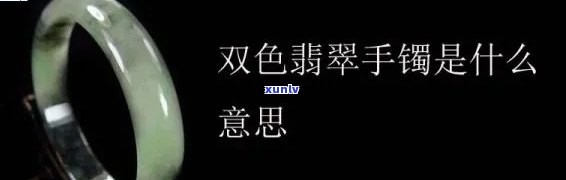 双色翡翠手镯是什么意思

xunlv